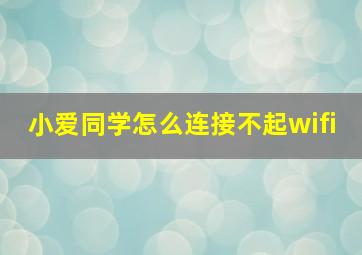 小爱同学怎么连接不起wifi